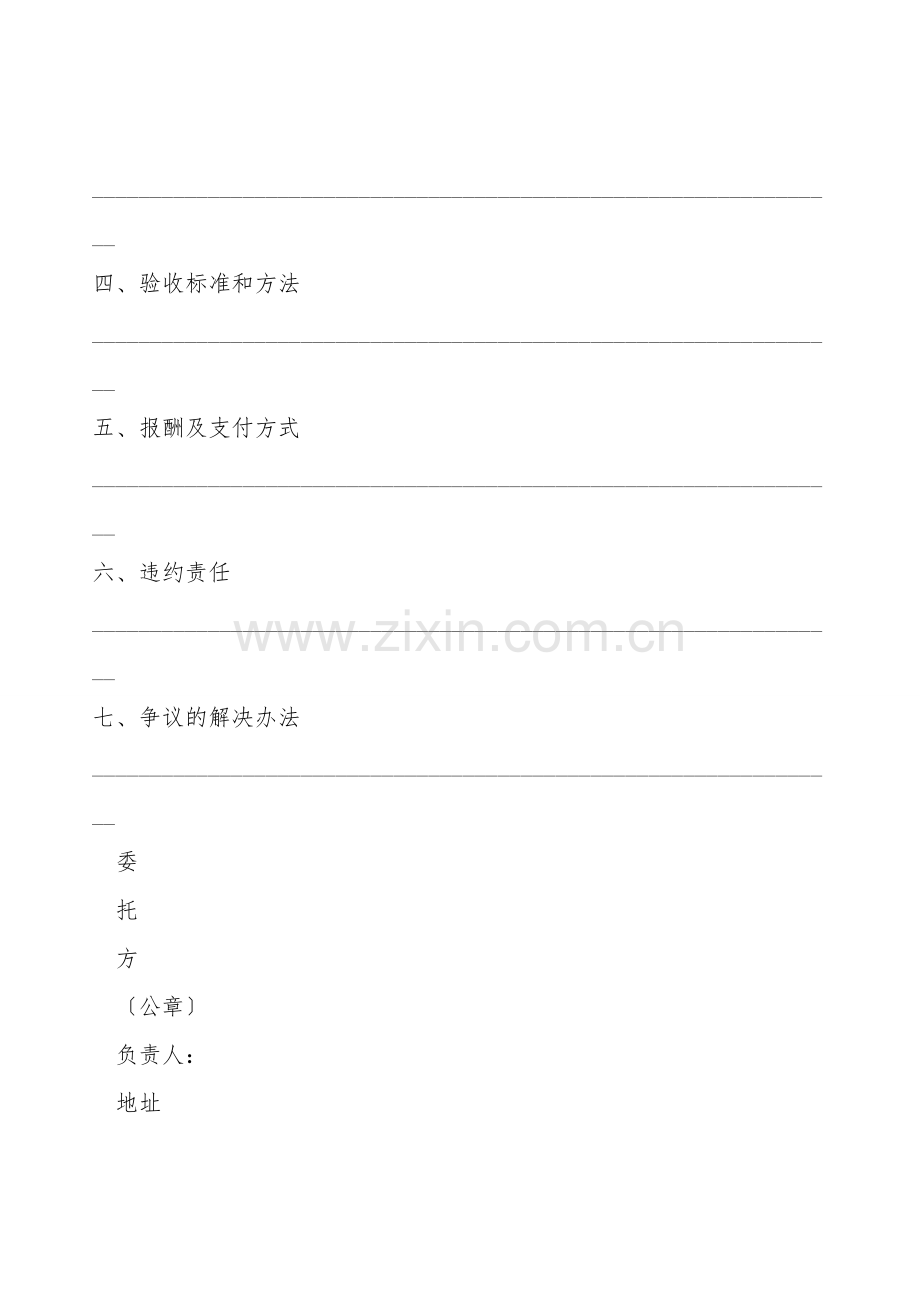 ____

四、验收标准和方法

____

五、报酬及支付方式

____

六、违约责任

____

七、争议的解决办法

____

委

托

方

〔公章〕

负责人：

地址

www.zixin.com.cn